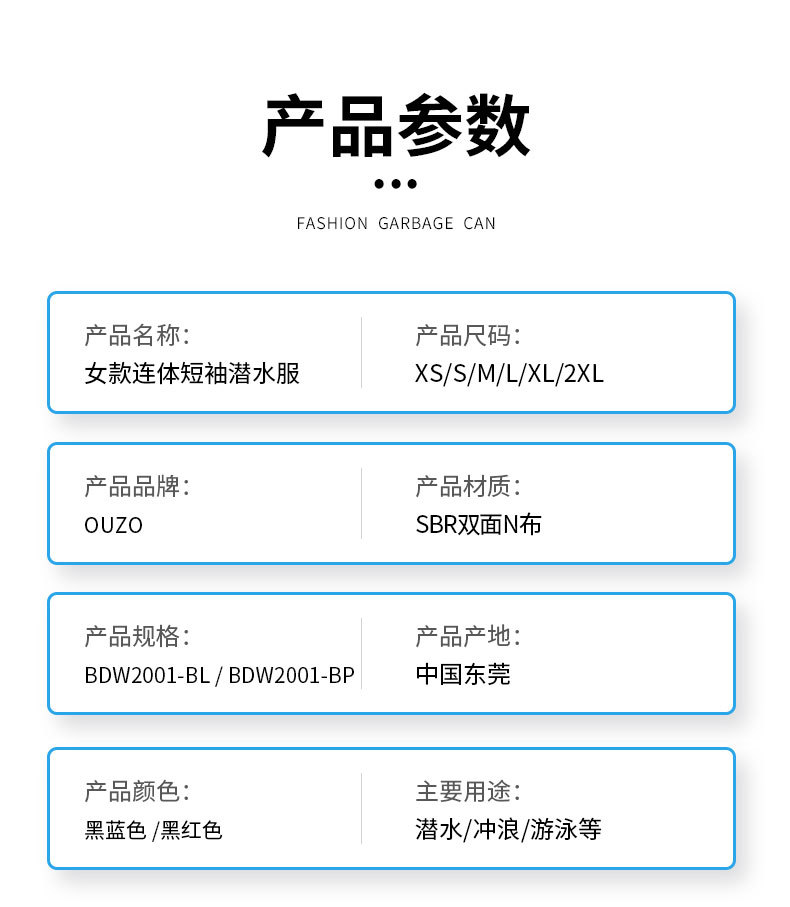 产品参数

FASHION GARBAGE CAN

产品名称:
女款连体短袖潜水服

产品尺码:
XS/S/M/L/XL/2XL

产品品牌:
OUZO

产品材质:
SBR双面N布

产品规格:
BDW2001-BL / BDW2001-BP

产品产地:
中国东莞

产品颜色:
黑蓝色 /黑红色

主要用途:
潜水/冲浪/游泳等